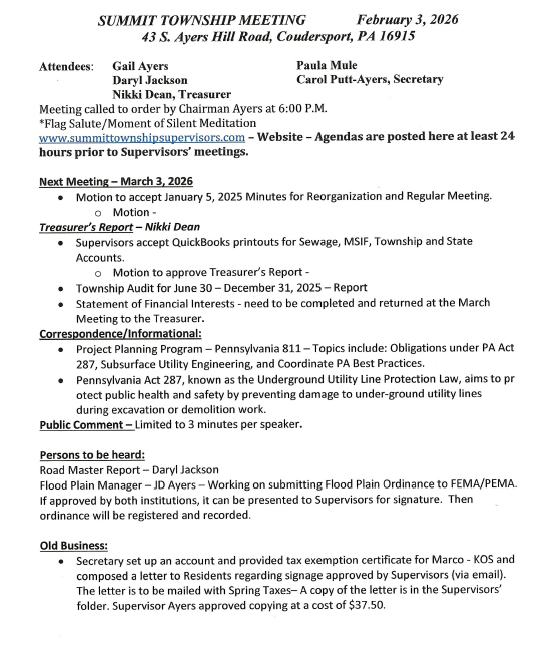 SUMMIT TOWNSHIP MEETING February 3, 2026
43 S. Ayers Hill Road, Coudersport, PA 16915

Attendees: Gail Ayers
Daryl Jackson
Nikki Dean, Treasurer
Paula Mule
Carol Putt-Ayers, Secretary

Meeting called to order by Chairman Ayers at 6:00 P.M.
*Flag Salute/Moment of Silent Meditation
www.summittownshipsupervisors.com – Website – Agendas are posted here at least 24 hours prior to Supervisors' meetings.

Next Meeting – March 3, 2026
- Motion to accept January 5, 2025 Minutes for Reorganization and Regular Meeting.
  - Motion -

Treasurer's Report – Nikki Dean
- Supervisors accept QuickBooks printouts for Sewage, MSIF, Township and State Accounts.
  - Motion to approve Treasurer's Report -
- Township Audit for June 30 – December 31, 2025 – Report
- Statement of Financial Interests - need to be completed and returned at the March Meeting to the Treasurer.

Correspondence/Informational:
- Project Planning Program – Pennsylvania 811 – Topics include: Obligations under PA Act 287, Subsurface Utility Engineering, and Coordinate PA Best Practices.
- Pennsylvania Act 287, known as the Underground Utility Line Protection Law, aims to pr otect public health and safety by preventing damage to under-ground utility lines during excavation or demolition work.

Public Comment – Limited to 3 minutes per speaker.

Persons to be heard:
Road Master Report – Daryl Jackson
Flood Plain Manager – JD Ayers – Working on submitting Flood Plain Ordinance to FEMA/PEMA. If approved by both institutions, it can be presented to Supervisors for signature. Then ordinance will be registered and recorded.

Old Business:
- Secretary set up an account and provided tax exemption certificate for Marco - KOS and composed a letter to Residents regarding signage approved by Supervisors (via email). The letter is to be mailed with Spring Taxes– A copy of the letter is in the Supervisors' folder. Supervisor Ayers approved copying at a cost of $37.50.